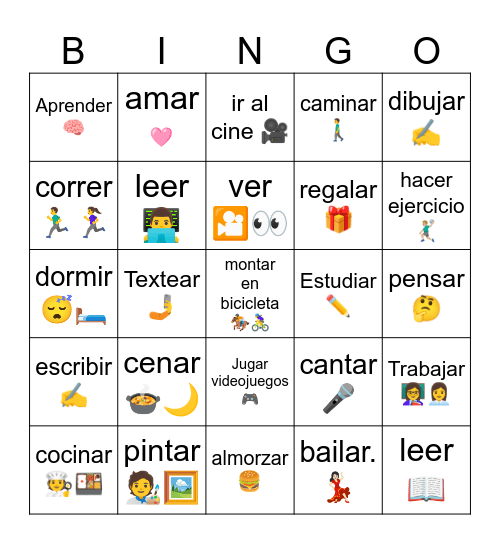 | B | I | N | G | O |
|---|---|---|---|---|
| Aprender | amar | ir al cine | caminar | dibujar |
| correr | leer | ver | regalar | hacer ejercicio |
| dormir | Textear | montar en bicicleta | Estudiar | pensar |
| escribir | cenar | Jugar videojuegos | cantar | Trabajar |
| cocinar | pintar | almorzar | bailar. | leer |